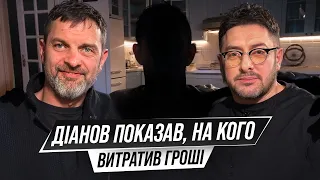 ДІАНОВ ПОКАЗАВ, НА КОГО
ВИТРАТИВ ГРОШІ